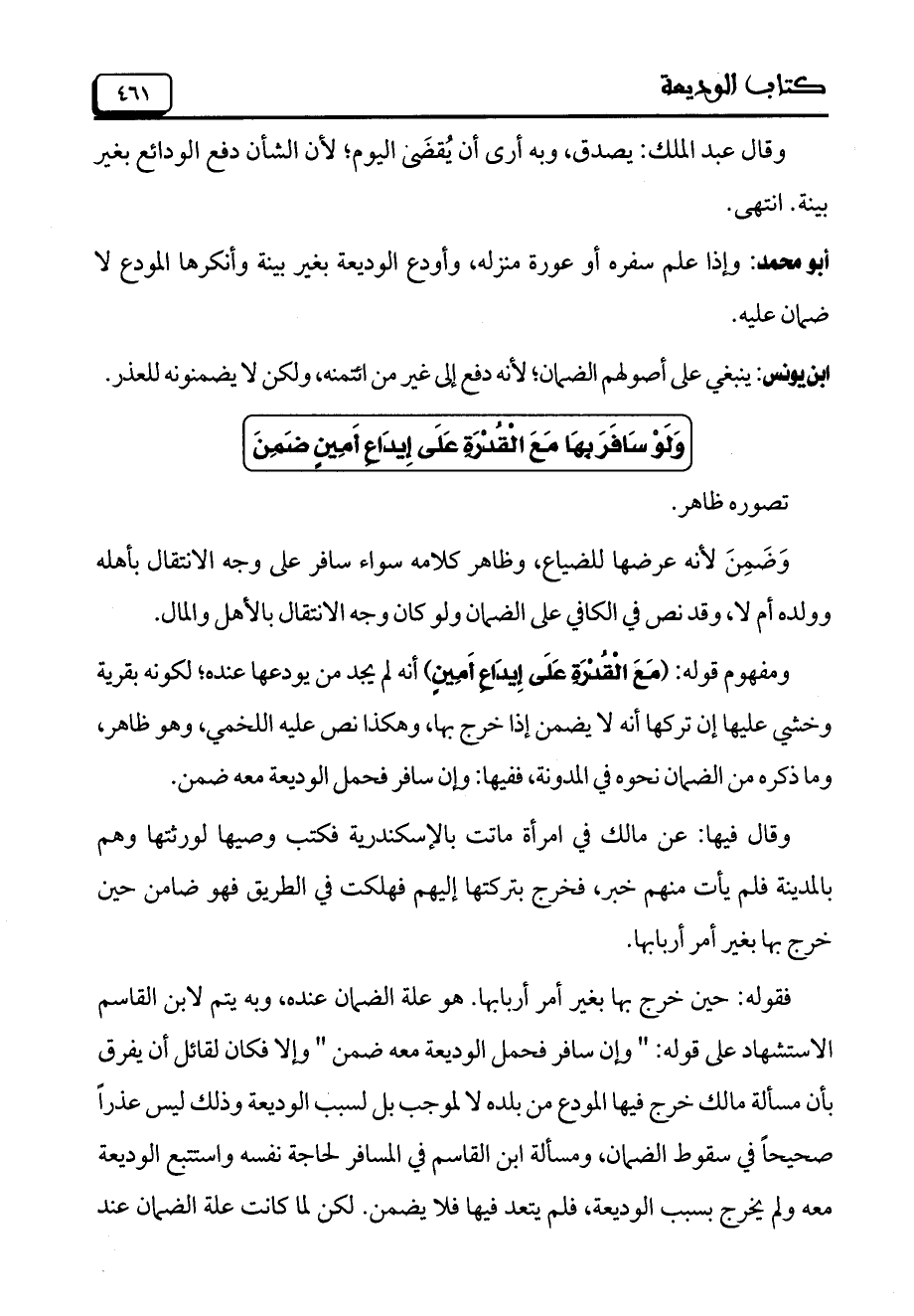 كتاب الوديعة

٤٦١

وقال عبد الملك: يصدق، وبه أرى أن يُقضَىٰ اليوم؛ لأن الشأن دفع الودائع بغير بينة. انتهى.

أبو محمد: وإذا علم سفره أو عورة منزله، وأودع الوديعة بغير بينة وأنكرها المودع لا ضمان عليه.

ابن يونس: ينبغي على أصولهم الضمان؛ لأنه دفع إلى غير من ائتمنه، ولكن لا يضمنونه للعذر.

وَلَوْ سَافَرَ بِهَا مَعَ الْقُدْرَةِ عَلَى إِيدَاعِ أَمِينٍ ضَمِنَ

تصوره ظاهر.

وَضَمِنَ لأنه عرضها للضياع، وظاهر كلامه سواء سافر على وجه الانتقال بأهله وولده أم لا، وقد نص في الكافي على الضمان ولو كان وجه الانتقال بالأهل والمال.

ومفهوم قوله: (مَعَ الْقُدْرَةِ عَلَى إِيدَاعِ أَمِينٍ) أنه لم يجد من يودعها عنده؛ لكونه بقرية وخشي عليها إن تركها أنه لا يضمن إذا خرج بها، وهكذا نص عليه اللخمي، وهو ظاهر، وما ذكره من الضمان نحوه في المدونة، ففيها: وإن سافر فحمل الوديعة معه ضمن.

وقال فيها: عن مالك في امرأة ماتت بالإسكندرية فكتب وصيها لورثتها وهم بالمدينة فلم يأت منهم خبر، فخرج بتركتها إليهم فهلكت في الطريق فهو ضامن حين خرج بها بغير أمر أربابها.

فقوله: حين خرج بها بغير أمر أربابها. هو علة الضمان عنده، وبه يتم لابن القاسم الاستشهاد على قوله: " وإن سافر فحمل الوديعة معه ضمن " وإلا فكان لقائل أن يفرق بأن مسألة مالك خرج فيها المودع من بلده لا لموجب بل لسبب الوديعة وذلك ليس عذراً صحيحاً في سقوط الضمان، ومسألة ابن القاسم في المسافر لحاجة نفسه واستتبع الوديعة معه ولم يخرج بسبب الوديعة، فلم يتعد فيها فلا يضمن. لكن لما كانت علة الضمان عند